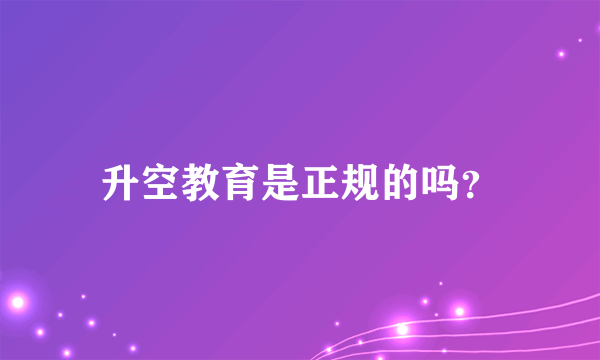 升空教育是正规的吗?